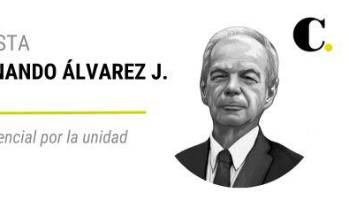 STA
NANDO ÁLVAREZ J.

encial por la unidad

C.